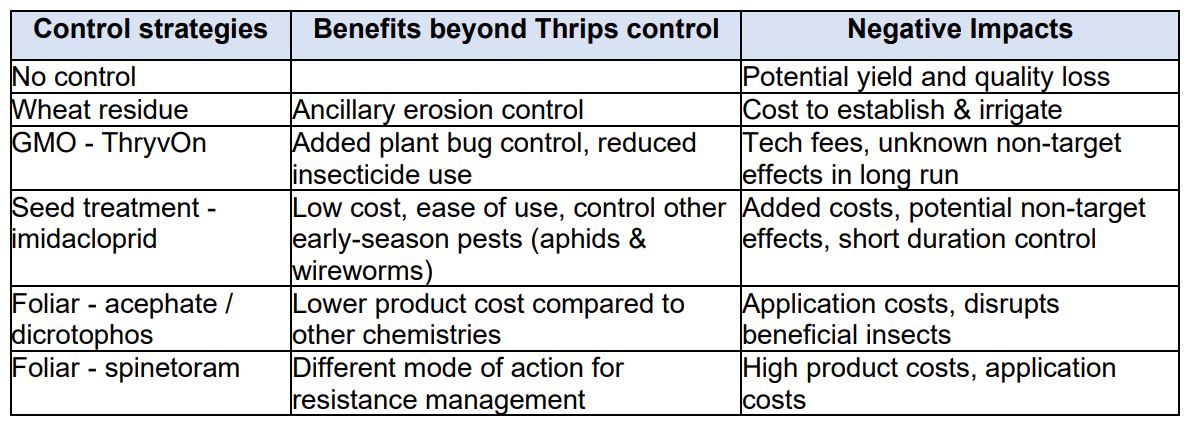 | Control strategies | Benefits beyond Thrips control | Negative Impacts |
|---|---|---|
| No control | | Potential yield and quality loss |
| Wheat residue | Ancillary erosion control | Cost to establish & irrigate |
| GMO - ThryvOn | Added plant bug control, reduced insecticide use | Tech fees, unknown non-target effects in long run |
| Seed treatment - imidacloprid | Low cost, ease of use, control other early-season pests (aphids & wireworms) | Added costs, potential non-target effects, short duration control |
| Foliar - acephate / dicrotophos | Lower product cost compared to other chemistries | Application costs, disrupts beneficial insects |
| Foliar - spinetoram | Different mode of action for resistance management | High product costs, application costs |